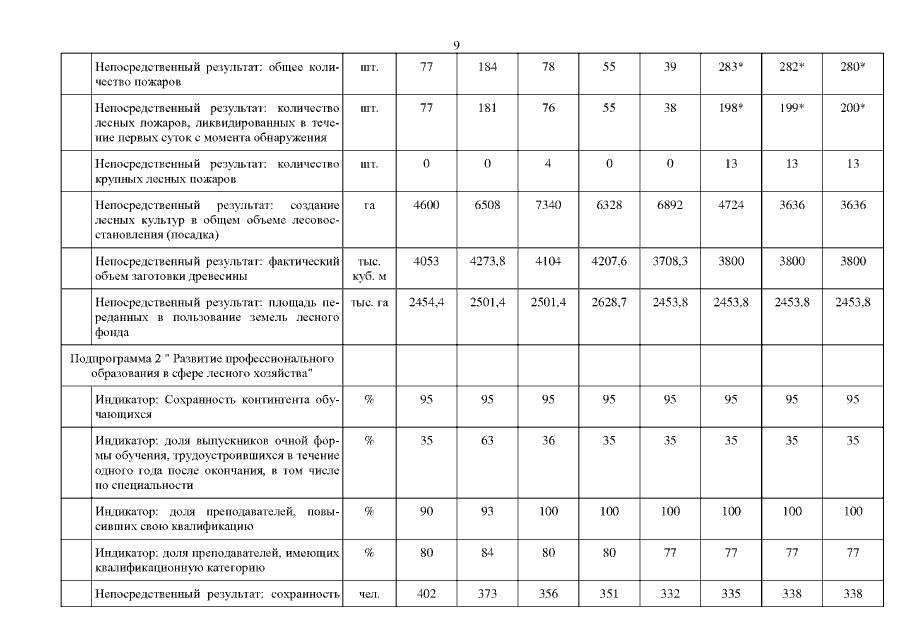 9

| | | | | | | | | | |
|---|---|---|---|---|---|---|---|---|---|
| | Непосредственный результат: общее количество пожаров | шт. | 77 | 184 | 78 | 55 | 39 | 283* | 282* | 280* |
| | Непосредственный результат: количество лесных пожаров, ликвидированных в течение первых суток с момента обнаружения | шт. | 77 | 181 | 76 | 55 | 38 | 198* | 199* | 200* |
| | Непосредственный результат: количество крупных лесных пожаров | шт. | 0 | 0 | 4 | 0 | 0 | 13 | 13 | 13 |
| | Непосредственный результат: создание лесных культур в общем объеме лесовосстановления (посадка) | га | 4600 | 6508 | 7340 | 6328 | 6892 | 4724 | 3636 | 3636 |
| | Непосредственный результат: фактический объем заготовки древесины | тыс. куб. м | 4053 | 4273,8 | 4104 | 4207,6 | 3708,3 | 3800 | 3800 | 3800 |
| | Непосредственный результат: площадь переданных в пользование земель лесного фонда | тыс. га | 2454,4 | 2501,4 | 2501,4 | 2628,7 | 2453,8 | 2453,8 | 2453,8 | 2453,8 |
| Подпрограмма 2 " Развитие профессионального образования в сфере лесного хозяйства" | | | | | | | | | | |
| | Индикатор: Сохранность контингента обучающихся | % | 95 | 95 | 95 | 95 | 95 | 95 | 95 | 95 |
| | Индикатор: доля выпускников очной формы обучения, трудоустроившихся в течение одного года после окончания, в том числе по специальности | % | 35 | 63 | 36 | 35 | 35 | 35 | 35 | 35 |
| | Индикатор: доля преподавателей, повысивших свою квалификацию | % | 90 | 93 | 100 | 100 | 100 | 100 | 100 | 100 |
| | Индикатор: доля преподавателей, имеющих квалификационную категорию | % | 80 | 84 | 80 | 80 | 77 | 77 | 77 | 77 |
| | Непосредственный результат: сохранность | чел. | 402 | 373 | 356 | 351 | 332 | 335 | 338 | 338 |